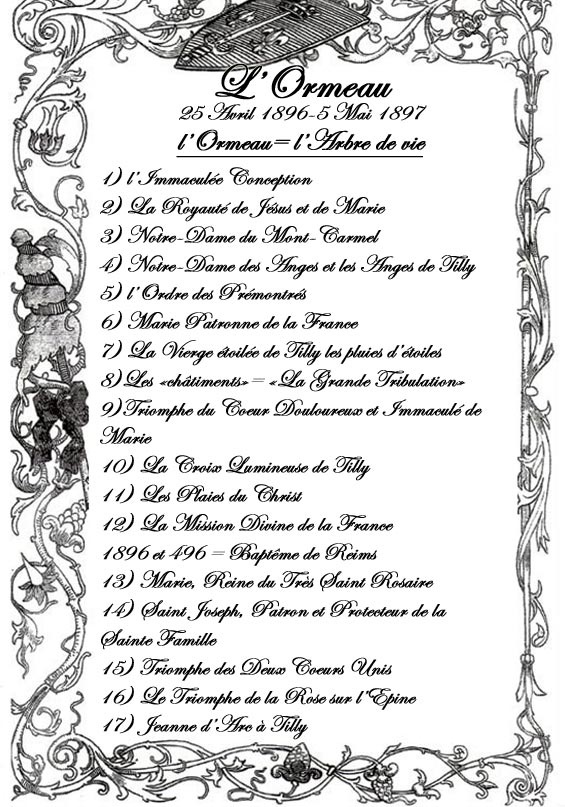 L'Ormeau
25 Avril 1896-5 Mai 1897
l'Ormeau= l'Arbre de vie

1) l'Immaculée Conception
2) La Royauté de Jésus et de Marie
3) Notre-Dame du Mont-Carmel
4) Notre-Dame des Anges et les Anges de Tilly
5) l'Ordre des Prémontrés
6) Marie Patronne de la France
7) La Vierge étoilée de Tilly les pluies d'étoiles
8) Les «châtiments» = «La Grande Tribulation»
9) Triomphe du Coeur Douloureux et Immaculé de Marie
10) La Croix Lumineuse de Tilly
11) Les Plaies du Christ
12) La Mission Divine de la France
1896 et 496 = Baptême de Reims
13) Marie, Reine du Très Saint Rosaire
14) Saint Joseph, Patron et Protecteur de la Sainte Famille
15) Triomphe des Deux Coeurs Unis
16) Le Triomphe de la Rose sur l'Epine
17) Jeanne d'Arc à Tilly